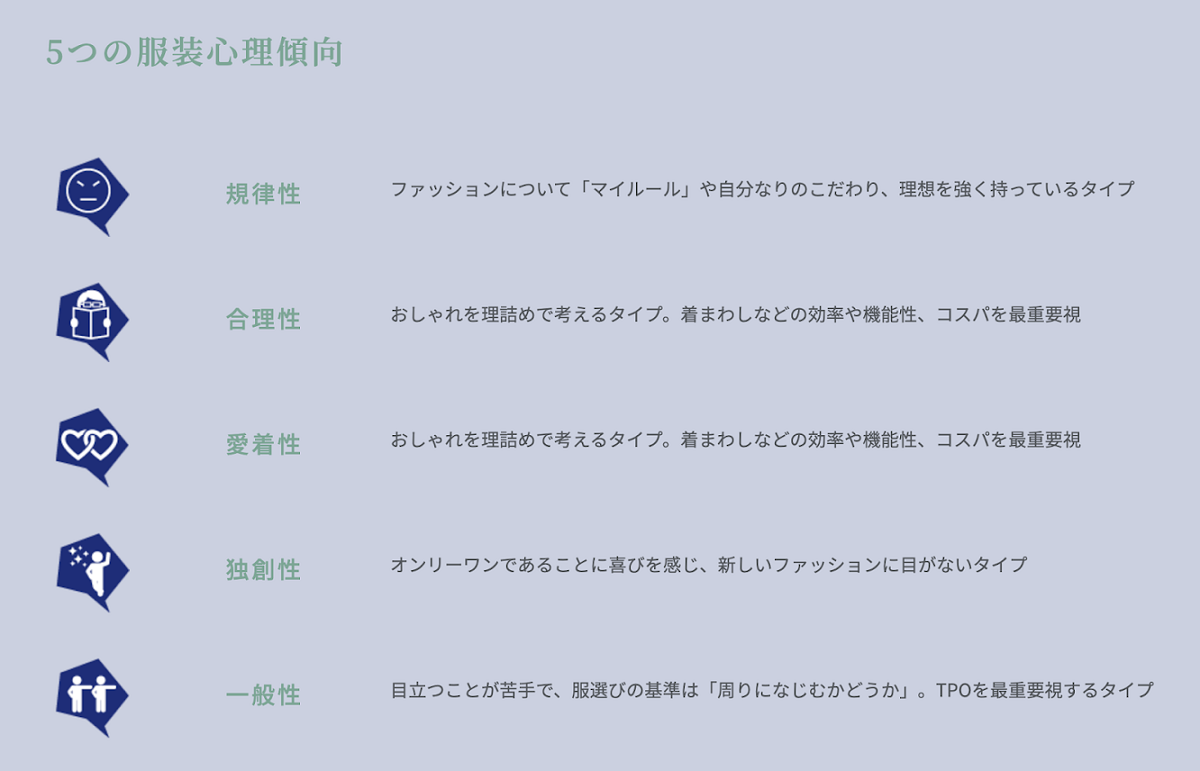 5つの服装心理傾向

規律性

ファッションについて「マイルール」や自分なりのこだわり、理想を強く持っているタイプ

合理性

おしゃれを理詰めで考えるタイプ。着まわしなどの効率や機能性、コスパを最重要視

愛着性

おしゃれを理詰めで考えるタイプ。着まわしなどの効率や機能性、コスパを最重要視

独創性

オンリーワンであることに喜びを感じ、新しいファッションに目がないタイプ

一般性

目立つことが苦手で、服選びの基準は「周りになじむかどうか」。TPOを最重要視するタイプ